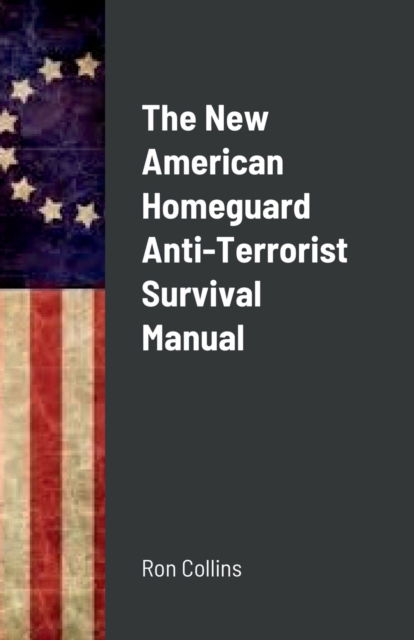 The New American Homeguard Anti-Terrorist Survival Manual

Ron Collins